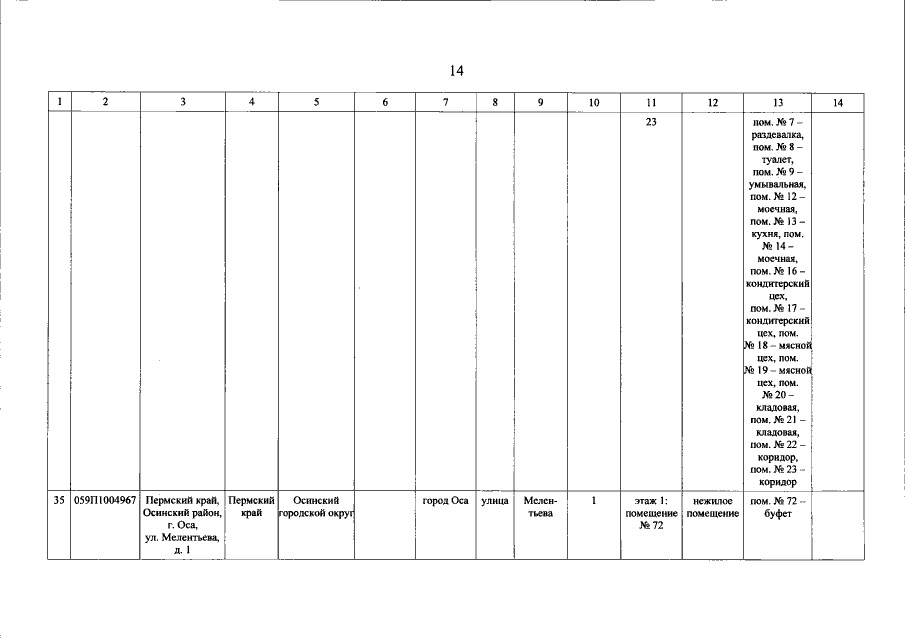 14

| 1 | 2 | 3 | 4 | 5 | 6 | 7 | 8 | 9 | 10 | 11 | 12 | 13 | 14 |
|---|---|---|---|---|---|---|---|---|---|---|---|---|---|
| | | | | | | | | | | 23 | | пом. № 7 – раздевалка, пом. № 8 – туалет, пом. № 9 – умывальная, пом. № 12 – моечная, пом. № 13 – кухня, пом. № 14 – моечная, пом. № 16 – кондитерский цех, пом. № 17 – кондитерский цех, пом. № 18 – мясной цех, пом. № 19 – мясной цех, пом. № 20 – кладовая, пом. № 21 – кладовая, пом. № 22 – коридор, пом. № 23 – коридор | |
| 35 | 059П1004967 | Пермский край, Осинский район, г. Оса, ул. Мелентьева, д. 1 | Пермский край | Осинский городской округ | | город Оса | улица | Мелентьева | 1 | этаж 1: помещение № 72 | нежилое помещение | пом. № 72 – буфет | |